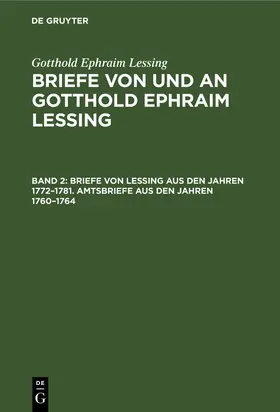 DE GRUYTER

Gotthold Ephraim Lessing

BRIEFE VON UND AN GOTTHOLD EPHRAIM LESSING

BAND 2: BRIEFE VON LESSING AUS DEN JAHREN 1772–1781. AMTSBRIEFE AUS DEN JAHREN 1760–1764

DE G